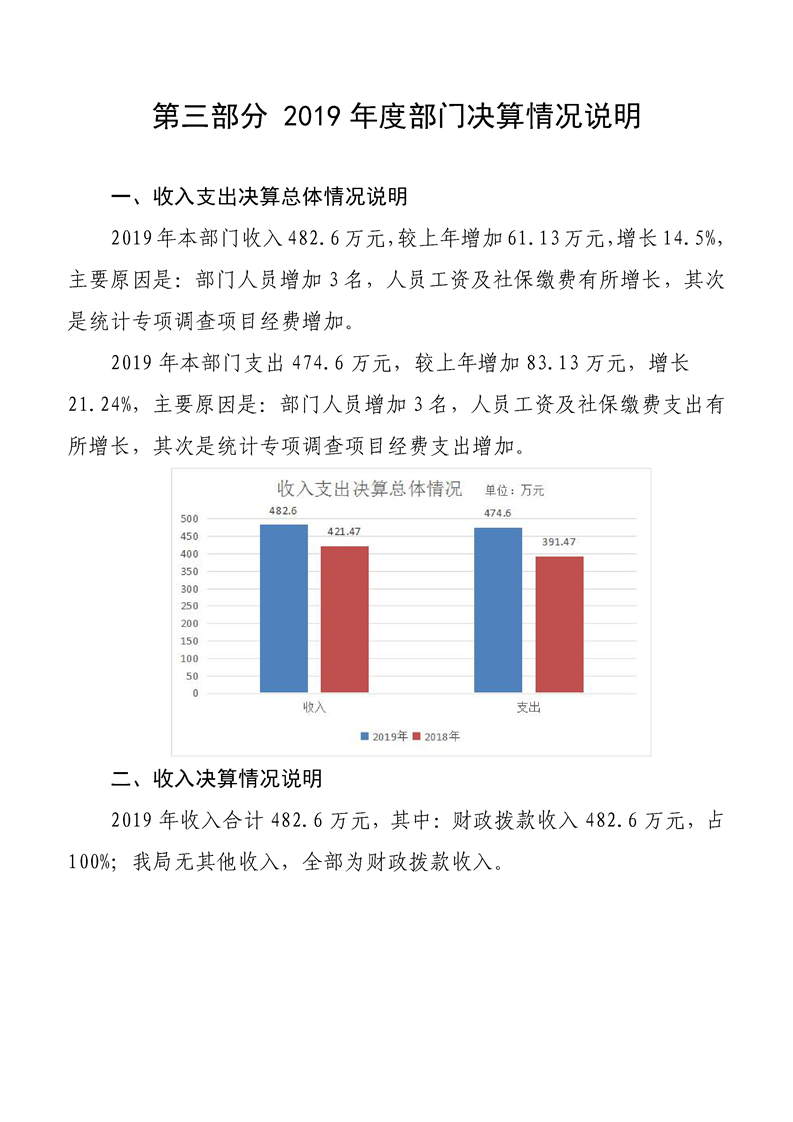 第三部分 2019 年度部门决算情况说明

一、收入支出决算总体情况说明

2019 年本部门收入 482.6 万元，较上年增加 61.13 万元，增长 14.5%，主要原因是：部门人员增加 3 名，人员工资及社保缴费有所增长，其次是统计专项调查项目经费增加。

2019 年本部门支出 474.6 万元，较上年增加 83.13 万元，增长 21.24%，主要原因是：部门人员增加 3 名，人员工资及社保缴费支出有所增长，其次是统计专项调查项目经费支出增加。

收入支出决算总体情况 单位：万元

500
450
400
350
300
250
200
150
100
50
0

482.6
421.47
474.6
391.47

收入
支出

2019年 2018年

二、收入决算情况说明

2019 年收入合计 482.6 万元，其中：财政拨款收入 482.6 万元，占 100%；我局无其他收入，全部为财政拨款收入。